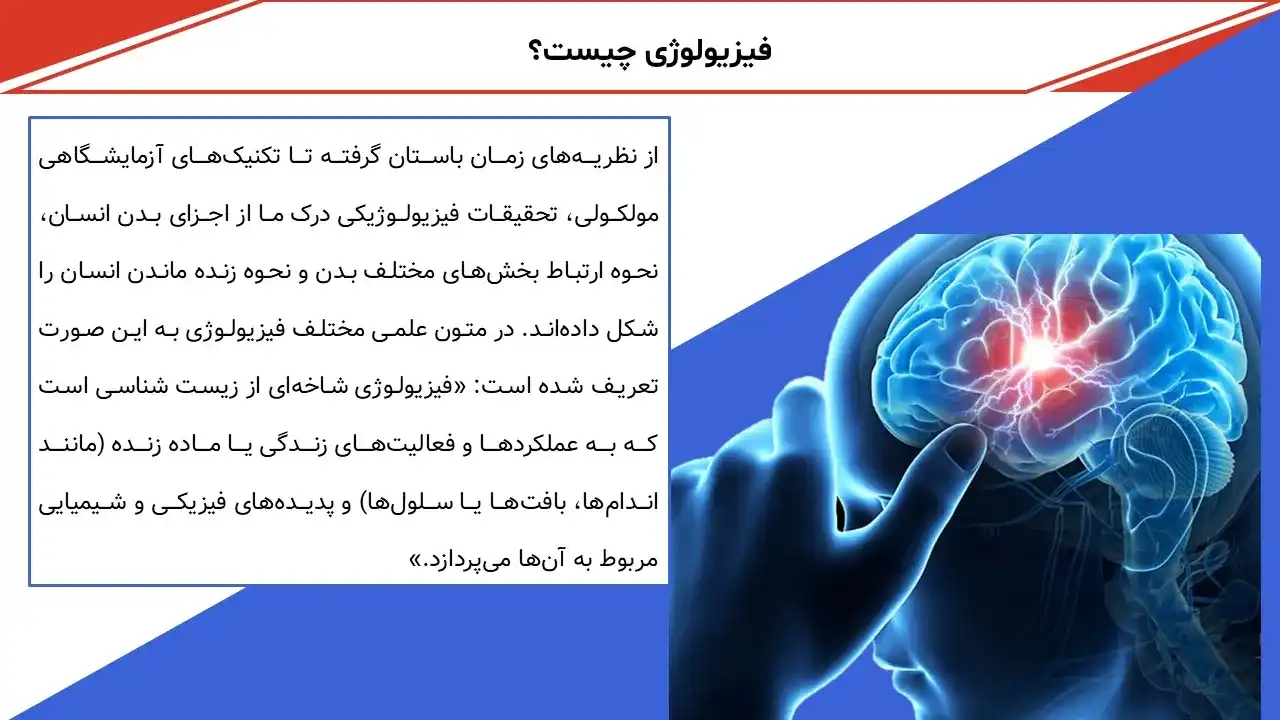 فیزیولوژی چیست؟

از نظریه‌های زمان باستان گرفته تا تکنیک‌های آزمایشگاهی مولکولی، تحقیقات فیزیولوژیکی درک ما از اجزای بدن انسان، نحوه ارتباط بخش‌های مختلف بدن و نحوه زنده ماندن انسان را شکل داده‌اند. در متون علمی مختلف فیزیولوژی به این صورت تعریف شده است: «فیزیولوژی شاخه‌ای از زیست شناسی است که به عملکردها و فعالیت‌های زندگی یا ماده زنده (مانند اندام‌ها، بافت‌ها یا سلول‌ها) و پدیده‌های فیزیکی و شیمیایی مربوط به آن‌ها می‌پردازد.»